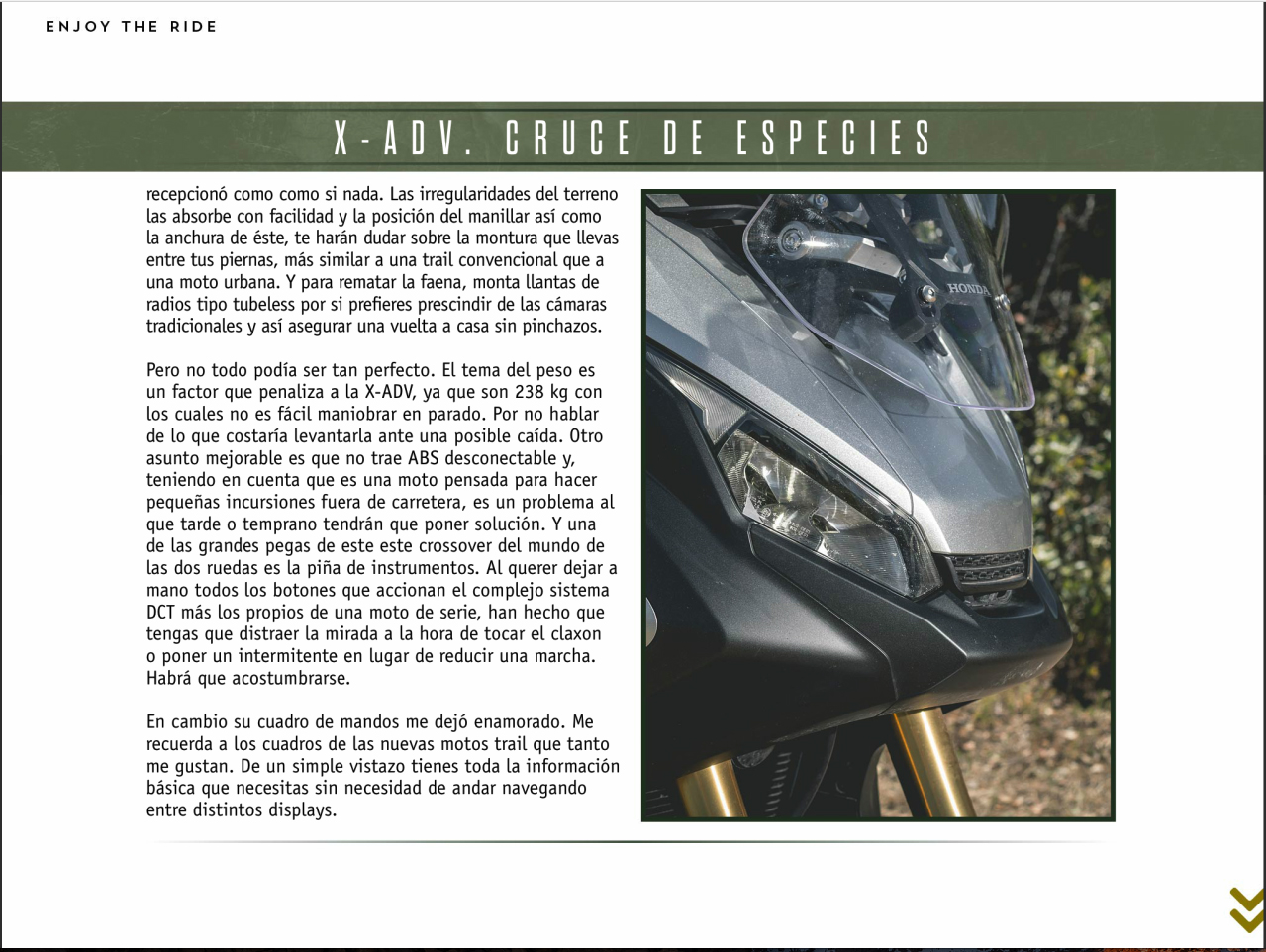 ENJOY THE RIDE

X-ADV. CRUCE DE ESPECIES

recepcionó como como si nada. Las irregularidades del terreno las absorbe con facilidad y la posición del manillar así como la anchura de éste, te harán dudar sobre la montura que llevas entre tus piernas, más similar a una trail convencional que a una moto urbana. Y para rematar la faena, monta llantas de radios tipo tubeless por si prefieres prescindir de las cámaras tradicionales y así asegurar una vuelta a casa sin pinchazos.

Pero no todo podía ser tan perfecto. El tema del peso es un factor que penaliza a la X-ADV, ya que son 238 kg con los cuales no es fácil maniobrar en parado. Por no hablar de lo que costaría levantarla ante una posible caída. Otro asunto mejorable es que no trae ABS desconectable y, teniendo en cuenta que es una moto pensada para hacer pequeñas incursiones fuera de carretera, es un problema al que tarde o temprano tendrán que poner solución. Y una de las grandes pegas de este este crossover del mundo de las dos ruedas es la piña de instrumentos. Al querer dejar a mano todos los botones que accionan el complejo sistema DCT más los propios de una moto de serie, han hecho que tengas que distraer la mirada a la hora de tocar el claxon o poner un intermitente en lugar de reducir una marcha. Habrá que acostumbrarse.

En cambio su cuadro de mandos me dejó enamorado. Me recuerda a los cuadros de las nuevas motos trail que tanto me gustan. De un simple vistazo tienes toda la información básica que necesitas sin necesidad de andar navegando entre distintos displays.

HONDA